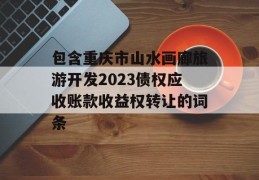 包含重庆市山水画廊旅游开发2023债权应收账款收益权转让的词条